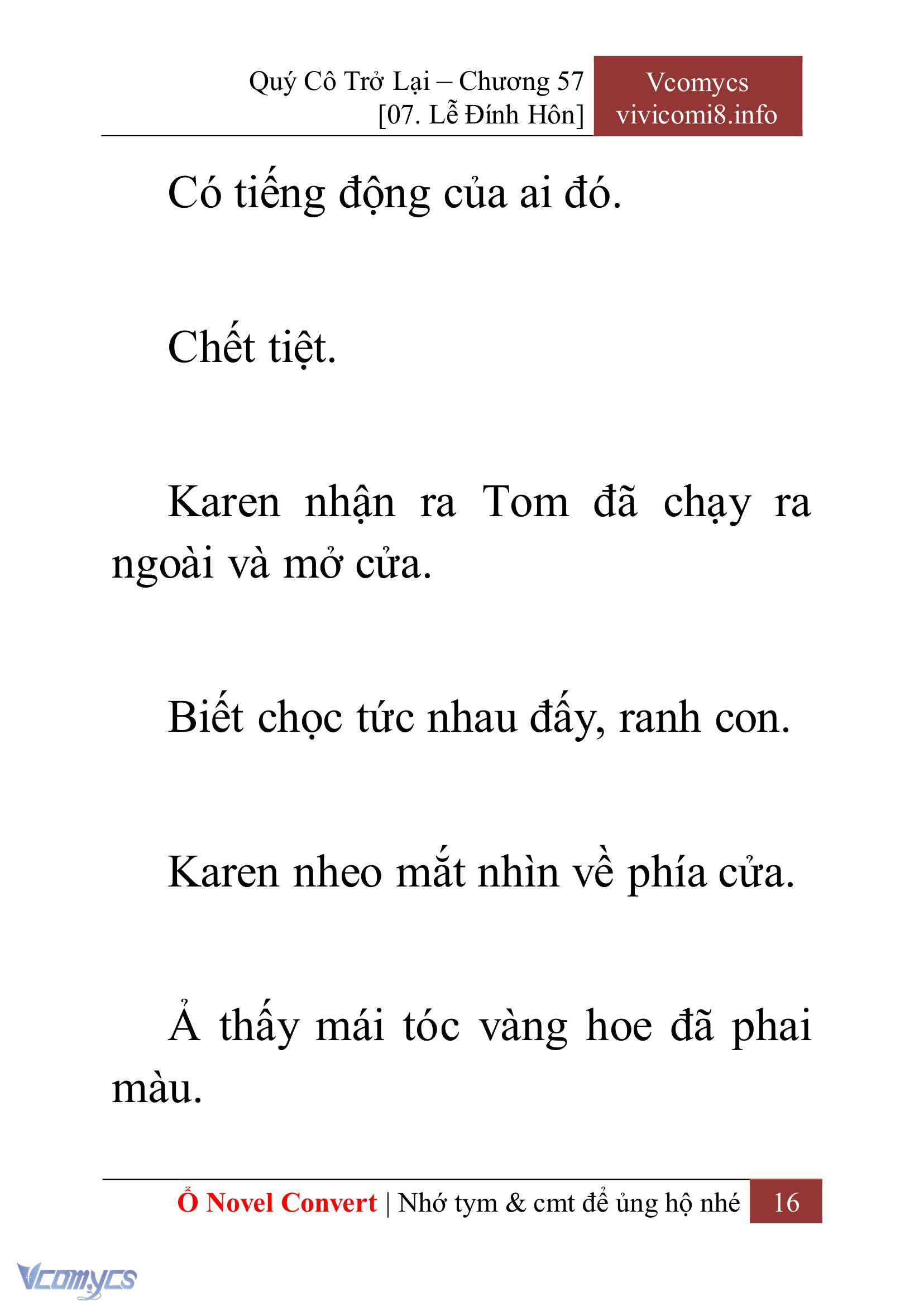 Quý Cô Trở Lại – Chương 57
[07. Lễ Đính Hôn]

Vcomycs
vivicomi8.info

Có tiếng động của ai đó.

Chết tiệt.

Karen nhận ra Tom đã chạy ra ngoài và mở cửa.

Biết chọc tức nhau đấy, ranh con.

Karen nheo mắt nhìn về phía cửa.

Ả thấy mái tóc vàng hoe đã phai màu.

Ổ Novel Convert | Nhớ tym & cmt để ủng hộ nhé 16

Vcomycs